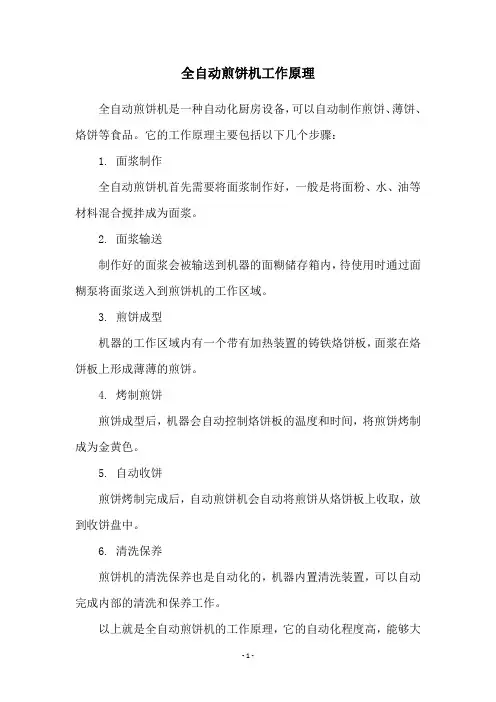 全自动煎饼机工作原理

全自动煎饼机是一种自动化厨房设备，可以自动制作煎饼、薄饼、烙饼等食品。它的工作原理主要包括以下几个步骤：

1. 面浆制作

全自动煎饼机首先需要将面浆制作好，一般是将面粉、水、油等材料混合搅拌成为面浆。

2. 面浆输送

制作好的面浆会被输送到机器的面糊储存箱内，待使用时通过面糊泵将面浆送入到煎饼机的工作区域。

3. 煎饼成型

机器的工作区域内有一个带有加热装置的铸铁烙饼板，面浆在烙饼板上形成薄薄的煎饼。

4. 烤制煎饼

煎饼成型后，机器会自动控制烙饼板的温度和时间，将煎饼烤制成为金黄色。

5. 自动收饼

煎饼烤制完成后，自动煎饼机会自动将煎饼从烙饼板上收取，放到收饼盘中。

6. 清洗保养

煎饼机的清洗保养也是自动化的，机器内置清洗装置，可以自动完成内部的清洗和保养工作。

以上就是全自动煎饼机的工作原理，它的自动化程度高，能够大

- 1 -